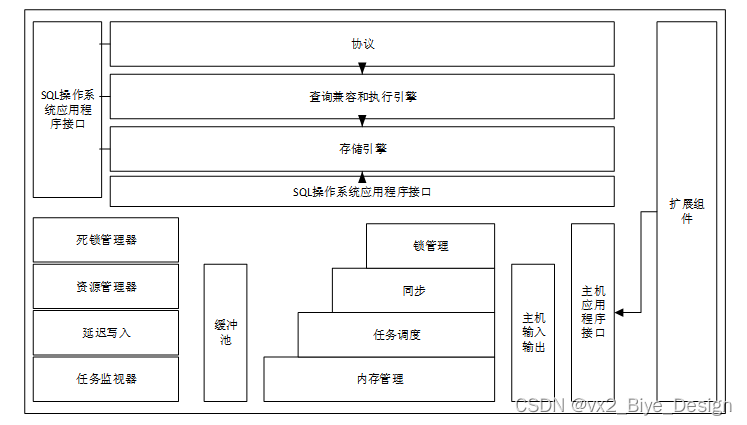 SQL操作系统应用程序接口

协议

查询兼容和执行引擎

存储引擎

SQL操作系统应用程序接口

扩展组件

死锁管理器

资源管理器

延迟写入

任务监视器

缓冲池

锁管理

同步

任务调度

内存管理

主机输入输出

主机应用程序接口

CSDN @vx2_Biye_Design